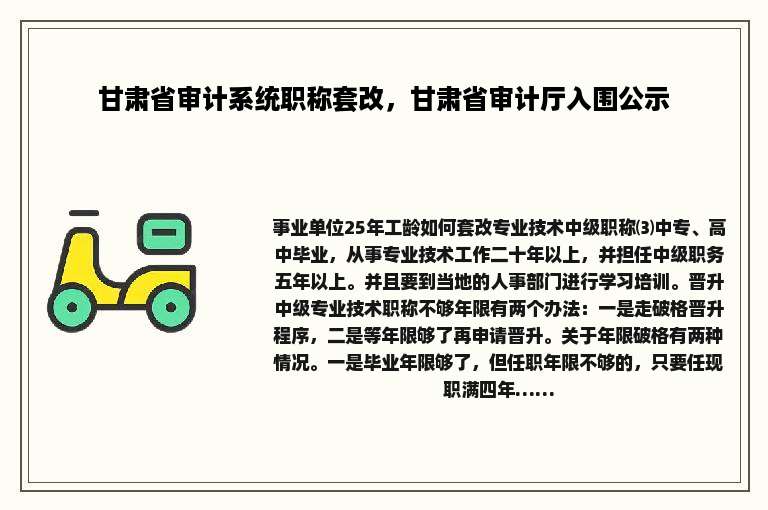 甘肃省审计系统职称套改，甘肃省审计厅入围公示

事业单位25年工龄如何套改专业技术中级职称⑶中专、高中毕业，从事专业技术工作二十年以上，并担任中级职务五年以上。并且要到当地的人事部门进行学习培训。晋升中级专业技术职称不够年限有两个办法：一是走破格晋升程序，二是等年限够了再申请晋升。关于年限破格有两种情况。一是毕业年限够了，但任职年限不够的，只要任现职满四年......